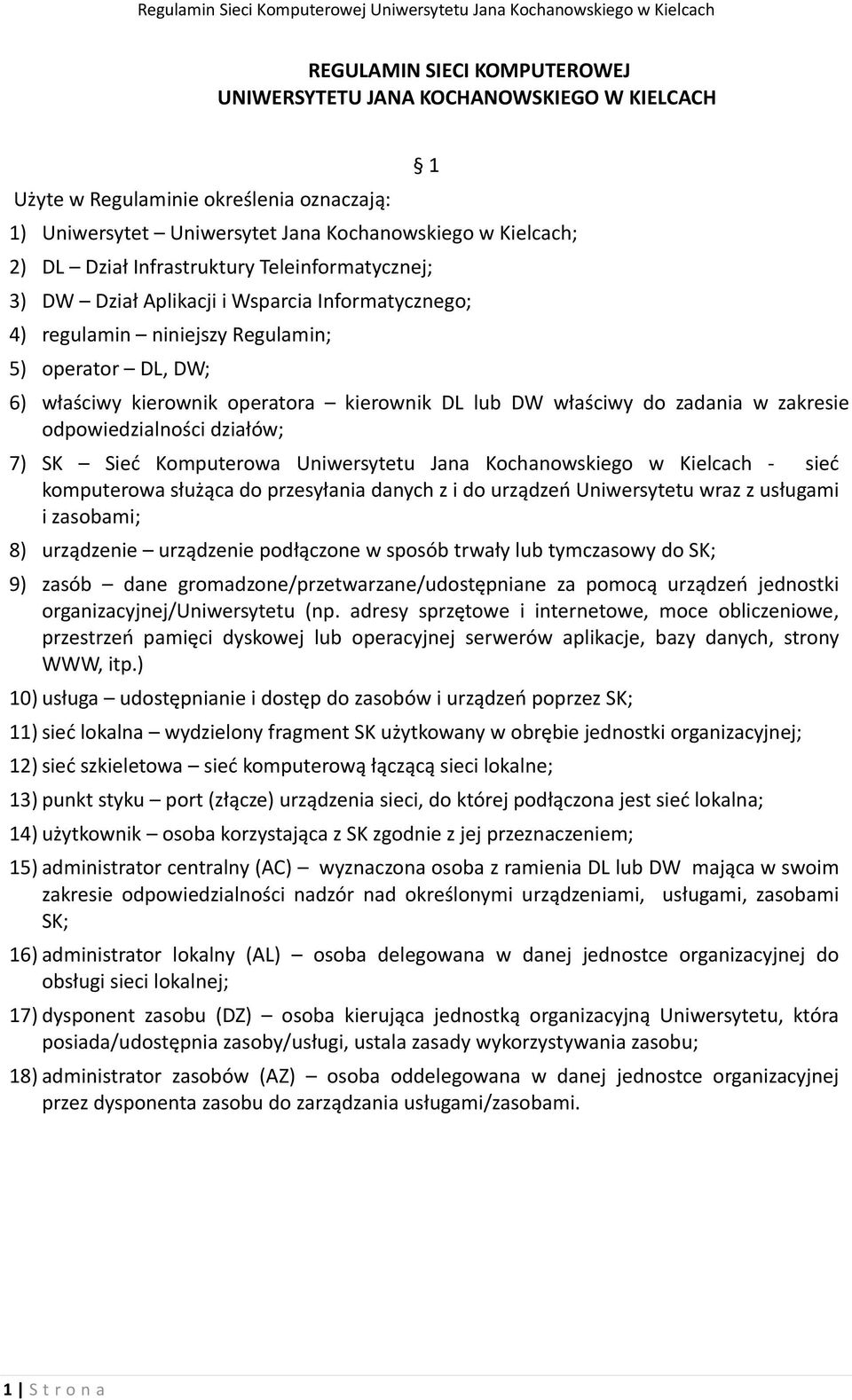 Regulamin Sieci Komputerowej Uniwersytetu Jana Kochanowskiego w Kielcach

REGULAMIN SIECI KOMPUTEROWEJ
UNIWERSYTETU JANA KOCHANOWSKIEGO W KIELCACH

§ 1

Użyte w Regulaminie określenia oznaczają:

1) Uniwersytet – Uniwersytet Jana Kochanowskiego w Kielcach;

2) DL – Dział Infrastruktury Teleinformatycznej;

3) DW – Dział Aplikacji i Wsparcia Informatycznego;

4) regulamin – niniejszy Regulamin;

5) operator – DL, DW;

6) właściwy kierownik operatora – kierownik DL lub DW właściwy do zadania w zakresie odpowiedzialności działów;

7) SK – Sieć Komputerowa Uniwersytetu Jana Kochanowskiego w Kielcach - sieć komputerowa służąca do przesyłania danych z i do urządzeń Uniwersytetu wraz z usługami i zasobami;

8) urządzenie – urządzenie podłączone w sposób trwały lub tymczasowy do SK;

9) zasób – dane gromadzone/przetwarzane/udostępniane za pomocą urządzeń jednostki organizacyjnej/Uniwersytetu (np. adresy sprzętowe i internetowe, moce obliczeniowe, przestrzeń pamięci dyskowej lub operacyjnej serwerów aplikacje, bazy danych, strony WWW, itp.)

10) usługa – udostępnianie i dostęp do zasobów i urządzeń poprzez SK;

11) sieć lokalna – wydzielony fragment SK użytkowany w obrębie jednostki organizacyjnej;

12) sieć szkieletowa – sieć komputerową łączącą sieci lokalne;

13) punkt styku – port (złącze) urządzenia sieci, do której podłączona jest sieć lokalna;

14) użytkownik – osoba korzystająca z SK zgodnie z jej przeznaczeniem;

15) administrator centralny (AC) – wyznaczona osoba z ramienia DL lub DW mająca w swoim zakresie odpowiedzialności nadzór nad określonymi urządzeniami, usługami, zasobami SK;

16) administrator lokalny (AL) – osoba delegowana w danej jednostce organizacyjnej do obsługi sieci lokalnej;

17) dysponent zasobu (DZ) – osoba kierująca jednostką organizacyjną Uniwersytetu, która posiada/udostępnia zasoby/usługi, ustala zasady wykorzystywania zasobu;

18) administrator zasobów (AZ) – osoba oddelegowana w danej jednostce organizacyjnej przez dysponenta zasobu do zarządzania usługami/zasobami.

1 | S t r o n a